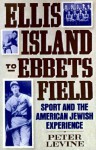 ELLIS ISLAND TO EBBETS FIELD

SPORT AND THE AMERICAN JEWISH EXPERIENCE

PETER LEVINE